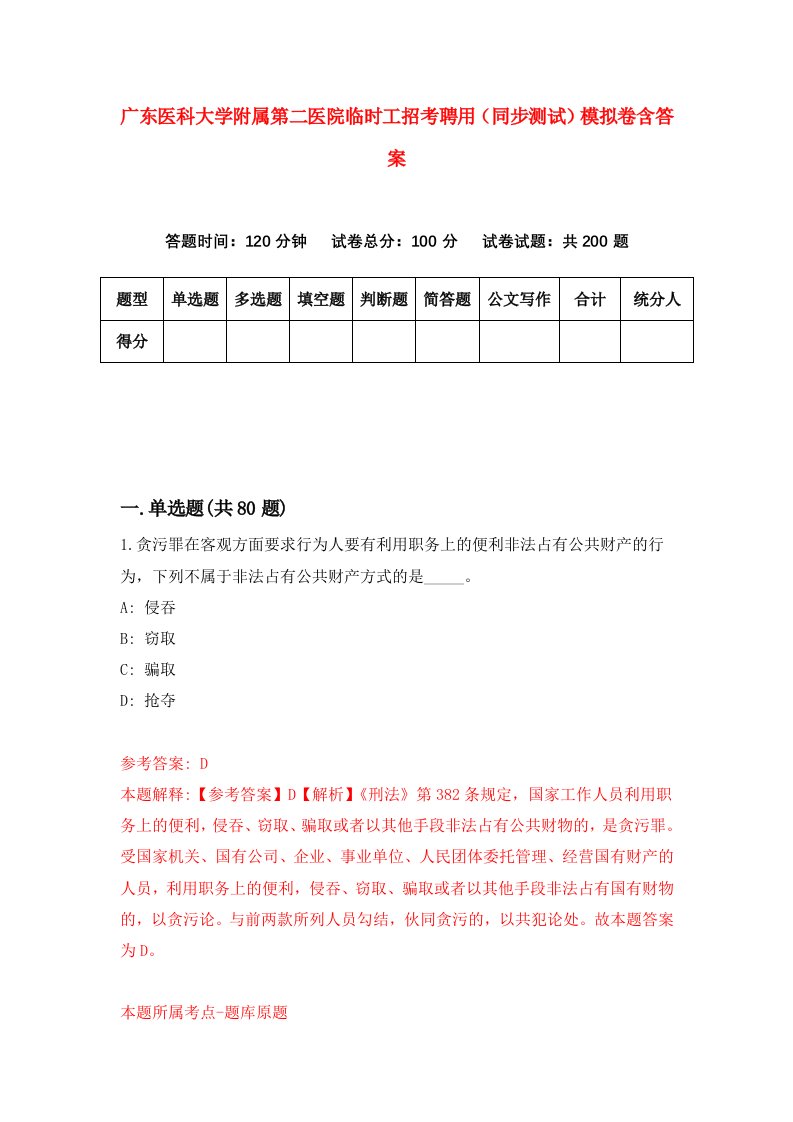 广东医科大学附属第二医院临时工招考聘用（同步测试）模拟卷含答案

答题时间：120 分钟　试卷总分：100 分　试卷试题：共 200 题

| 题型 | 单选题 | 多选题 | 填空题 | 判断题 | 简答题 | 公文写作 | 合计 | 统分人 |
|---|---|---|---|---|---|---|---|---|
| 得分 | | | | | | | | |

一.单选题(共 80 题)

1.贪污罪在客观方面要求行为人要有利用职务上的便利非法占有公共财产的行为，下列不属于非法占有公共财产方式的是_____。
A: 侵吞
B: 窃取
C: 骗取
D: 抢夺

参考答案: D
本题解释:【参考答案】D【解析】《刑法》第 382 条规定，国家工作人员利用职务上的便利，侵吞、窃取、骗取或者以其他手段非法占有公共财物的，是贪污罪。受国家机关、国有公司、企业、事业单位、人民团体委托管理、经营国有财产的人员，利用职务上的便利，侵吞、窃取、骗取或者以其他手段非法占有国有财物的，以贪污论。与前两款所列人员勾结，伙同贪污的，以共犯论处。故本题答案为 D。

本题所属考点-题库原题